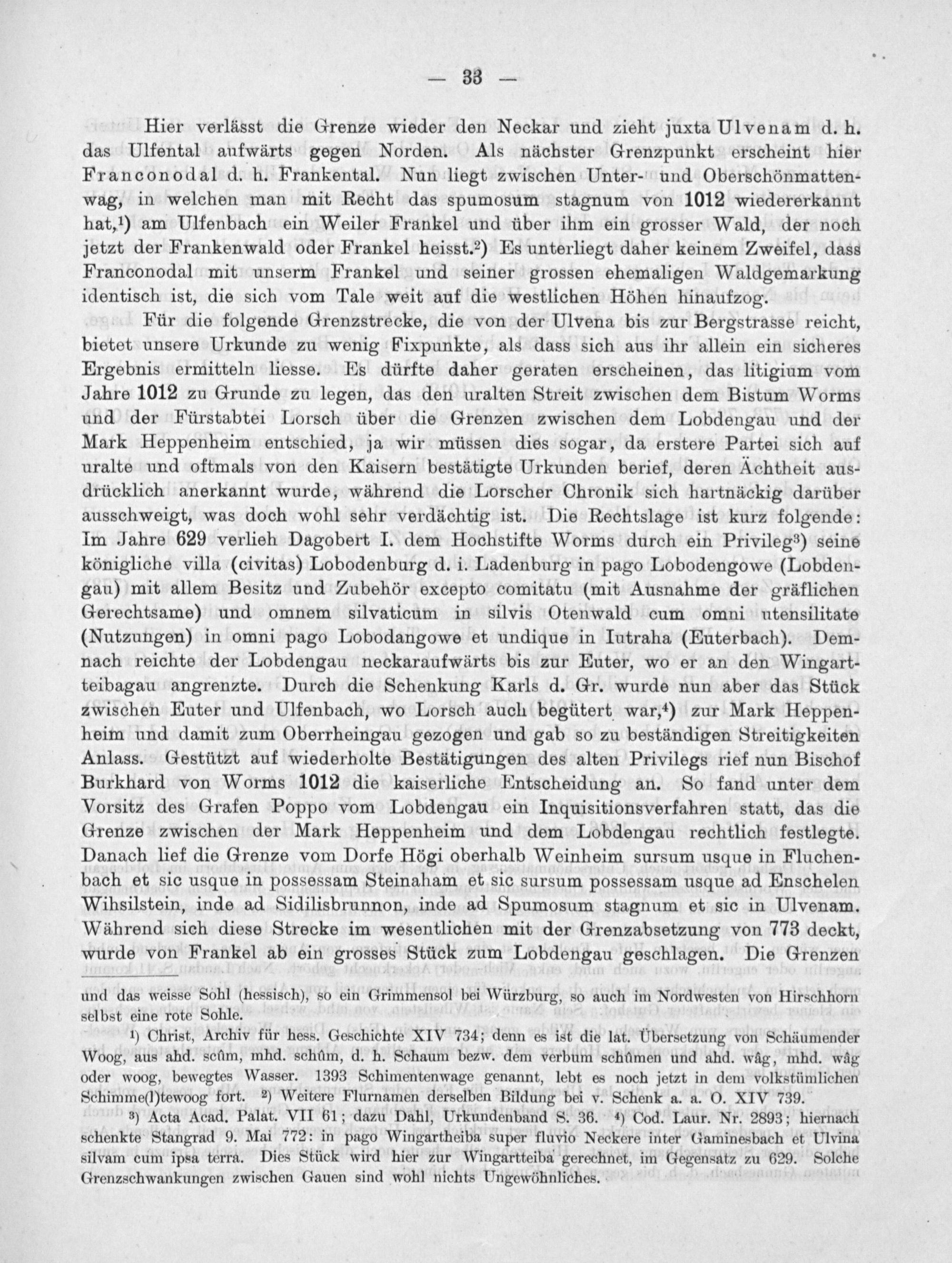 — 33 —

Hier verlässt die Grenze wieder den Neckar und zieht juxta Ulvenam d. h. das Ulfental aufwärts gegen Norden. Als nächster Grenzpunkt erscheint hier Franconodal d. h. Frankental. Nun liegt zwischen Unter- und Oberschönmattenwag, in welchen man mit Recht das spumosum stagnum von 1012 wiedererkannt hat,$^1$) am Ulfenbach ein Weiler Frankel und über ihm ein grosser Wald, der noch jetzt der Frankenwald oder Frankel heisst.$^2$) Es unterliegt daher keinem Zweifel, dass Franconodal mit unserm Frankel und seiner grossen ehemaligen Waldgemarkung identisch ist, die sich vom Tale weit auf die westlichen Höhen hinaufzog.

Für die folgende Grenzstrecke, die von der Ulvena bis zur Bergstrasse reicht, bietet unsere Urkunde zu wenig Fixpunkte, als dass sich aus ihr allein ein sicheres Ergebnis ermitteln liesse. Es dürfte daher geraten erscheinen, das litigium vom Jahre 1012 zu Grunde zu legen, das den uralten Streit zwischen dem Bistum Worms und der Fürstabtei Lorsch über die Grenzen zwischen dem Lobdengau und der Mark Heppenheim entschied, ja wir müssen dies sogar, da erstere Partei sich auf uralte und oftmals von den Kaisern bestätigte Urkunden berief, deren Ächtheit ausdrücklich anerkannt wurde, während die Lorscher Chronik sich hartnäckig darüber ausschweigt, was doch wohl sehr verdächtig ist. Die Rechtslage ist kurz folgende: Im Jahre 629 verlieh Dagobert I. dem Hochstifte Worms durch ein Privileg$^3$) seine königliche villa (civitas) Lobodenburg d. i. Ladenburg in pago Lobodengowe (Lobdengau) mit allem Besitz und Zubehör excepto comitatu (mit Ausnahme der gräflichen Gerechtsame) und omnem silvaticum in silvis Otenwald cum omni utensilitate (Nutzungen) in omni pago Lobodangowe et undique in Iutraha (Euterbach). Demnach reichte der Lobdengau neckaraufwärts bis zur Euter, wo er an den Wingartteibagau angrenzte. Durch die Schenkung Karls d. Gr. wurde nun aber das Stück zwischen Euter und Ulfenbach, wo Lorsch auch begütert war,$^4$) zur Mark Heppenheim und damit zum Oberrheingau gezogen und gab so zu beständigen Streitigkeiten Anlass. Gestützt auf wiederholte Bestätigungen des alten Privilegs rief nun Bischof Burkhard von Worms 1012 die kaiserliche Entscheidung an. So fand unter dem Vorsitz des Grafen Poppo vom Lobdengau ein Inquisitionsverfahren statt, das die Grenze zwischen der Mark Heppenheim und dem Lobdengau rechtlich festlegte. Danach lief die Grenze vom Dorfe Högi oberhalb Weinheim sursum usque in Fluchenbach et sic usque in possessam Steinaham et sic sursum possessam usque ad Enschelen Wihsilstein, inde ad Sidilisbrunnon, inde ad Spumosum stagnum et sic in Ulvenam. Während sich diese Strecke im wesentlichen mit der Grenzabsetzung von 773 deckt, wurde von Frankel ab ein grosses Stück zum Lobdengau geschlagen. Die Grenzen

und das weisse Sohl (hessisch), so ein Grimmensol bei Würzburg, so auch im Nordwesten von Hirschhorn selbst eine rote Sohle.

$^1$) Christ, Archiv für hess. Geschichte XIV 734; denn es ist die lat. Übersetzung von Schäumender Woog, aus ahd. scûm, mhd. schûm, d. h. Schaum bezw. dem verbum schûmen und ahd. wâg, mhd. wâg oder woog, bewegtes Wasser. 1393 Schimentenwage genannt, lebt es noch jetzt in dem volkstümlichen Schimme(l)tewoog fort. $^2$) Weitere Flurnamen derselben Bildung bei v. Schenk a. a. O. XIV 739.

$^3$) Acta Acad. Palat. VII 61; dazu Dahl, Urkundenband S. 36. $^4$) Cod. Laur. Nr. 2893; hiernach schenkte Stangrad 9. Mai 772: in pago Wingartheiba super fluvio Neckere inter Gaminesbach et Ulvina silvam cum ipsa terra. Dies Stück wird hier zur Wingartteiba gerechnet, im Gegensatz zu 629. Solche Grenzschwankungen zwischen Gauen sind wohl nichts Ungewöhnliches.